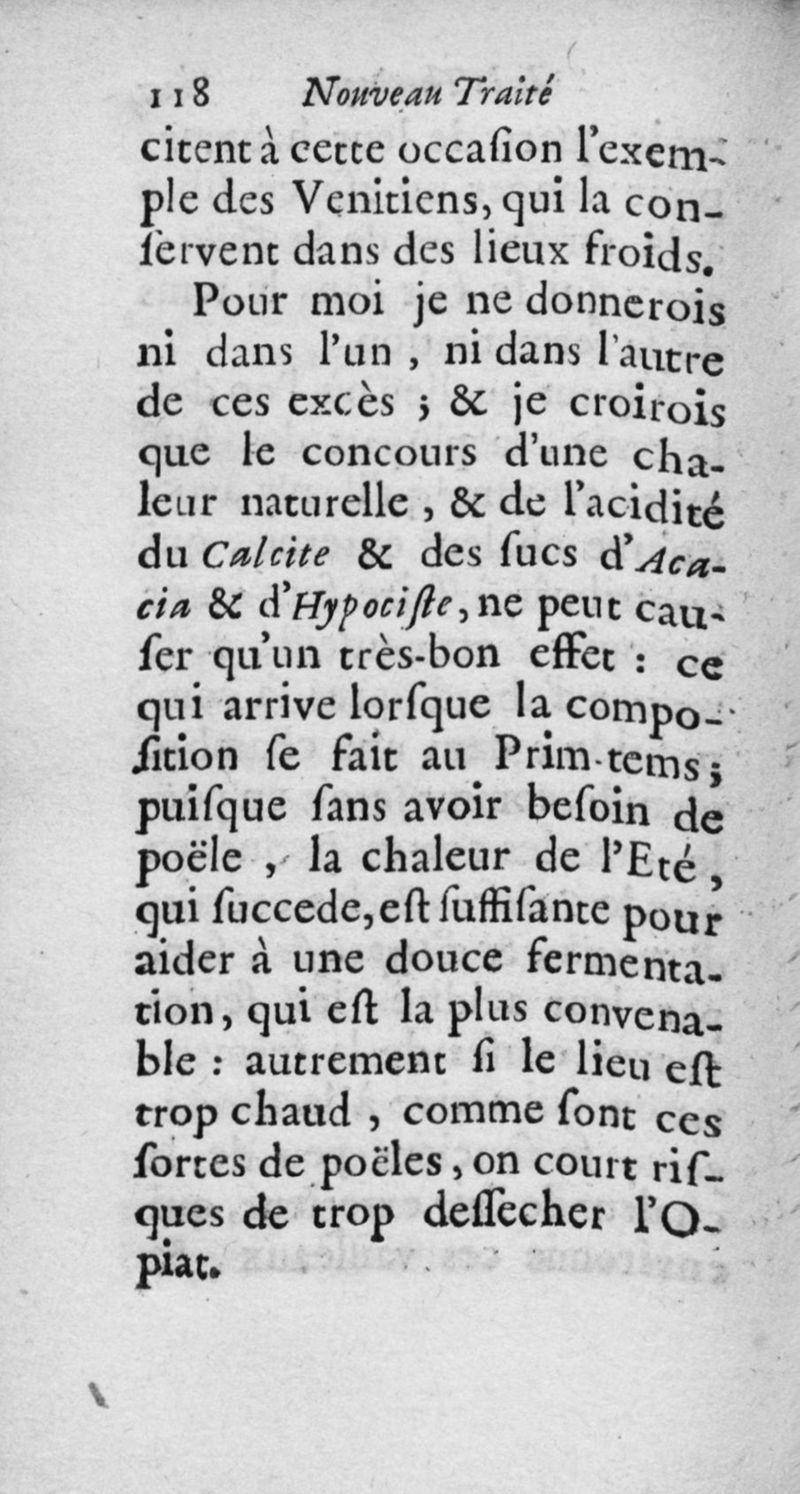 118 Nouveau Traité

citent à cette occaſion l'exemple des Venitiens, qui la conſervent dans des lieux froids.

Pour moi je ne donnerois ni dans l'un, ni dans l'autre de ces excès ; & je croirois que le concours d'une chaleur naturelle, & de l'acidité du Calcite & des ſucs d'Acacia & d'Hypociſte, ne peut cauſer qu'un très-bon effet : ce qui arrive lorſque la compoſition ſe fait au Prim-tems ; puiſque ſans avoir beſoin de poële, la chaleur de l'Eté, qui ſuccede, eſt ſuffiſante pour aider à une douce fermentation, qui eſt la plus convenable : autrement ſi le lieu eſt trop chaud, comme ſont ces ſortes de poëles, on court riſques de trop deſſecher l'Opiat.